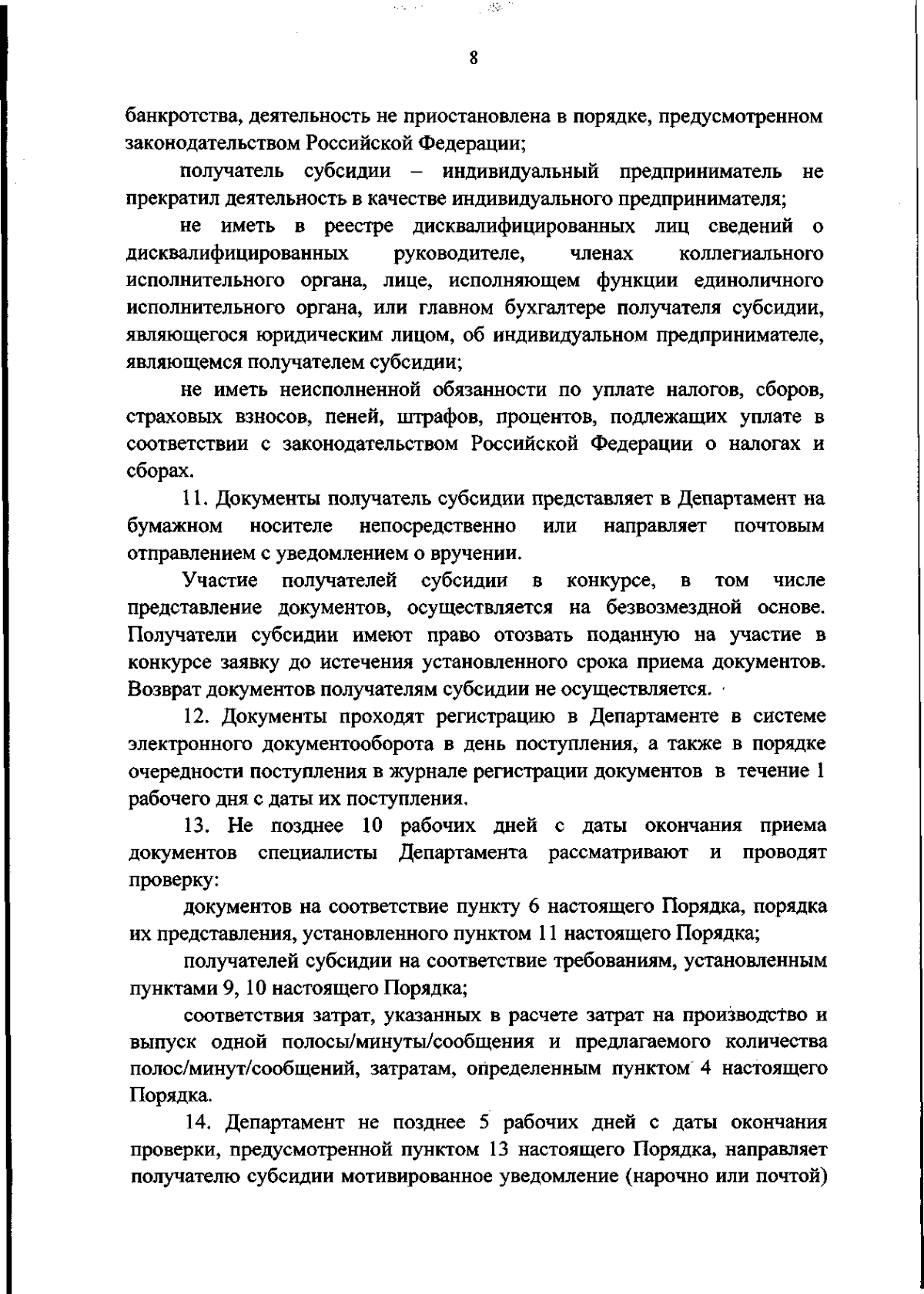 8

банкротства, деятельность не приостановлена в порядке, предусмотренном законодательством Российской Федерации;

получатель субсидии – индивидуальный предприниматель не прекратил деятельность в качестве индивидуального предпринимателя;

не иметь в реестре дисквалифицированных лиц сведений о дисквалифицированных руководителе, членах коллегиального исполнительного органа, лице, исполняющем функции единоличного исполнительного органа, или главном бухгалтере получателя субсидии, являющегося юридическим лицом, об индивидуальном предпринимателе, являющемся получателем субсидии;

не иметь неисполненной обязанности по уплате налогов, сборов, страховых взносов, пеней, штрафов, процентов, подлежащих уплате в соответствии с законодательством Российской Федерации о налогах и сборах.

11. Документы получатель субсидии представляет в Департамент на бумажном носителе непосредственно или направляет почтовым отправлением с уведомлением о вручении.

Участие получателей субсидии в конкурсе, в том числе представление документов, осуществляется на безвозмездной основе. Получатели субсидии имеют право отозвать поданную на участие в конкурсе заявку до истечения установленного срока приема документов. Возврат документов получателям субсидии не осуществляется.

12. Документы проходят регистрацию в Департаменте в системе электронного документооборота в день поступления, а также в порядке очередности поступления в журнале регистрации документов в течение 1 рабочего дня с даты их поступления.

13. Не позднее 10 рабочих дней с даты окончания приема документов специалисты Департамента рассматривают и проводят проверку:

документов на соответствие пункту 6 настоящего Порядка, порядка их представления, установленного пунктом 11 настоящего Порядка;

получателей субсидии на соответствие требованиям, установленным пунктами 9, 10 настоящего Порядка;

соответствия затрат, указанных в расчете затрат на производство и выпуск одной полосы/минуты/сообщения и предлагаемого количества полос/минут/сообщений, затратам, определенным пунктом 4 настоящего Порядка.

14. Департамент не позднее 5 рабочих дней с даты окончания проверки, предусмотренной пунктом 13 настоящего Порядка, направляет получателю субсидии мотивированное уведомление (нарочно или почтой)